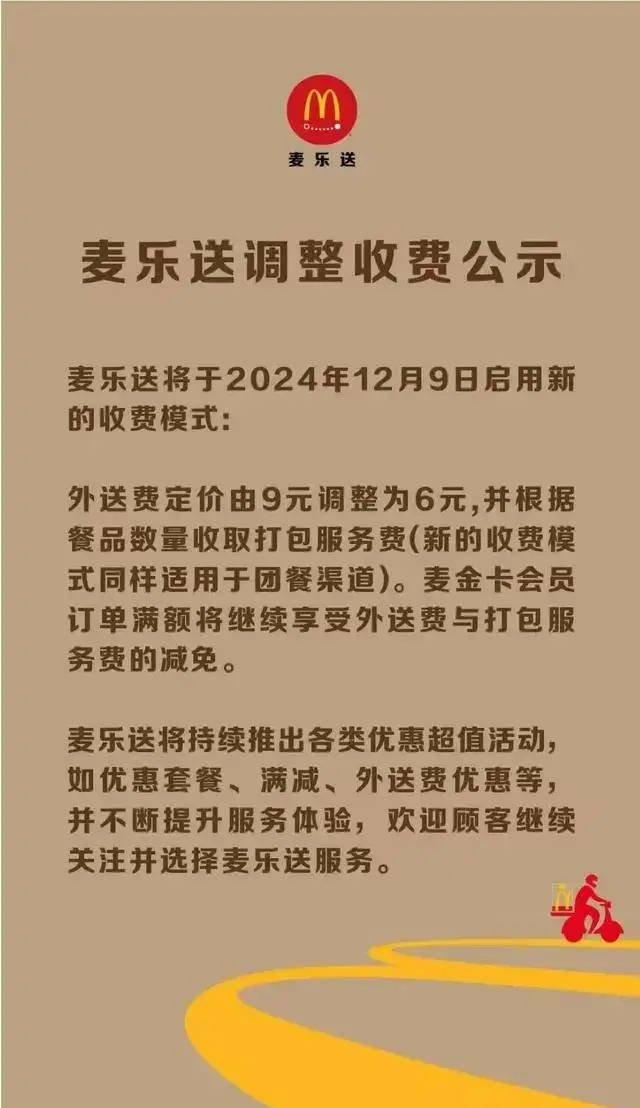 麦乐送

麦乐送调整收费公示

麦乐送将于2024年12月9日启用新的收费模式:

外送费定价由9元调整为6元,并根据餐品数量收取打包服务费(新的收费模式同样适用于团餐渠道)。麦金卡会员订单满额将继续享受外送费与打包服务费的减免。

麦乐送将持续推出各类优惠超值活动,如优惠套餐、满减、外送费优惠等,并不断提升服务体验,欢迎顾客继续关注并选择麦乐送服务。